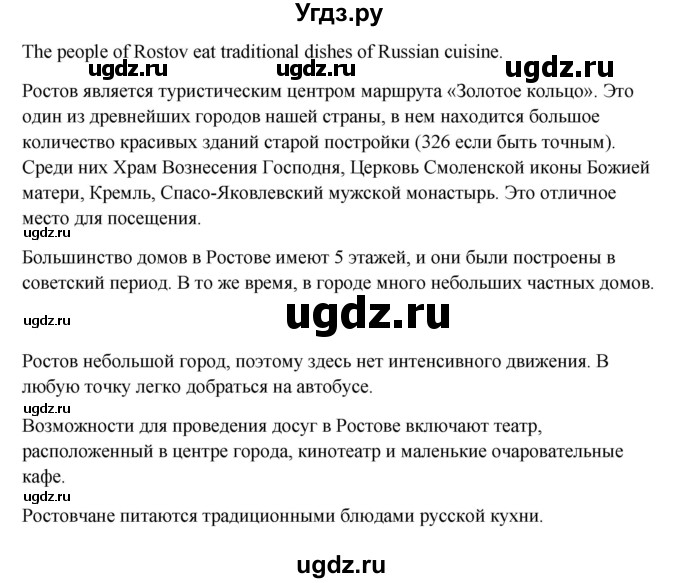 Угдз.ру

The people of Rostov eat traditional dishes of Russian cuisine.

ugdz.ru ugdz.ru ugdz.ru

Ростов является туристическим центром маршрута «Золотое кольцо». Это один из древнейших городов нашей страны, в нем находится большое количество красивых зданий старой постройки (326 если быть точным). Среди них Храм Вознесения Господня, Церковь Смоленской иконы Божией матери, Кремль, Спасо-Яковлевский мужской монастырь. Это отличное место для посещения.

ugdz.ru

Большинство домов в Ростове имеют 5 этажей, и они были построены в советский период. В то же время, в городе много небольших частных домов.

ugdz.ru ugdz.ru

Ростов небольшой город, поэтому здесь нет интенсивного движения. В любую точку легко добраться на автобусе.

ugdz.ru

Возможности для проведения досуг в Ростове включают театр, расположенный в центре города, кинотеатр и маленькие очаровательные кафе.

ugdz.ru

Ростовчане питаются традиционными блюдами русской кухни.

ugdz.ru